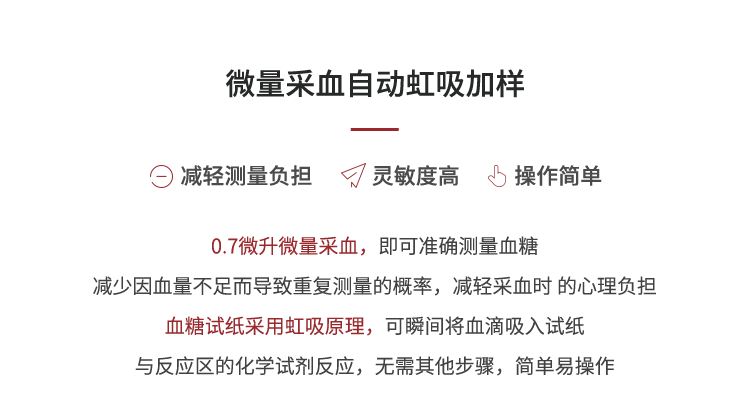 微量采血自动虹吸加样

减轻测量负担　灵敏度高　操作简单

0.7微升微量采血，即可准确测量血糖

减少因血量不足而导致重复测量的概率，减轻采血时 的心理负担

血糖试纸采用虹吸原理，可瞬间将血滴吸入试纸

与反应区的化学试剂反应，无需其他步骤，简单易操作